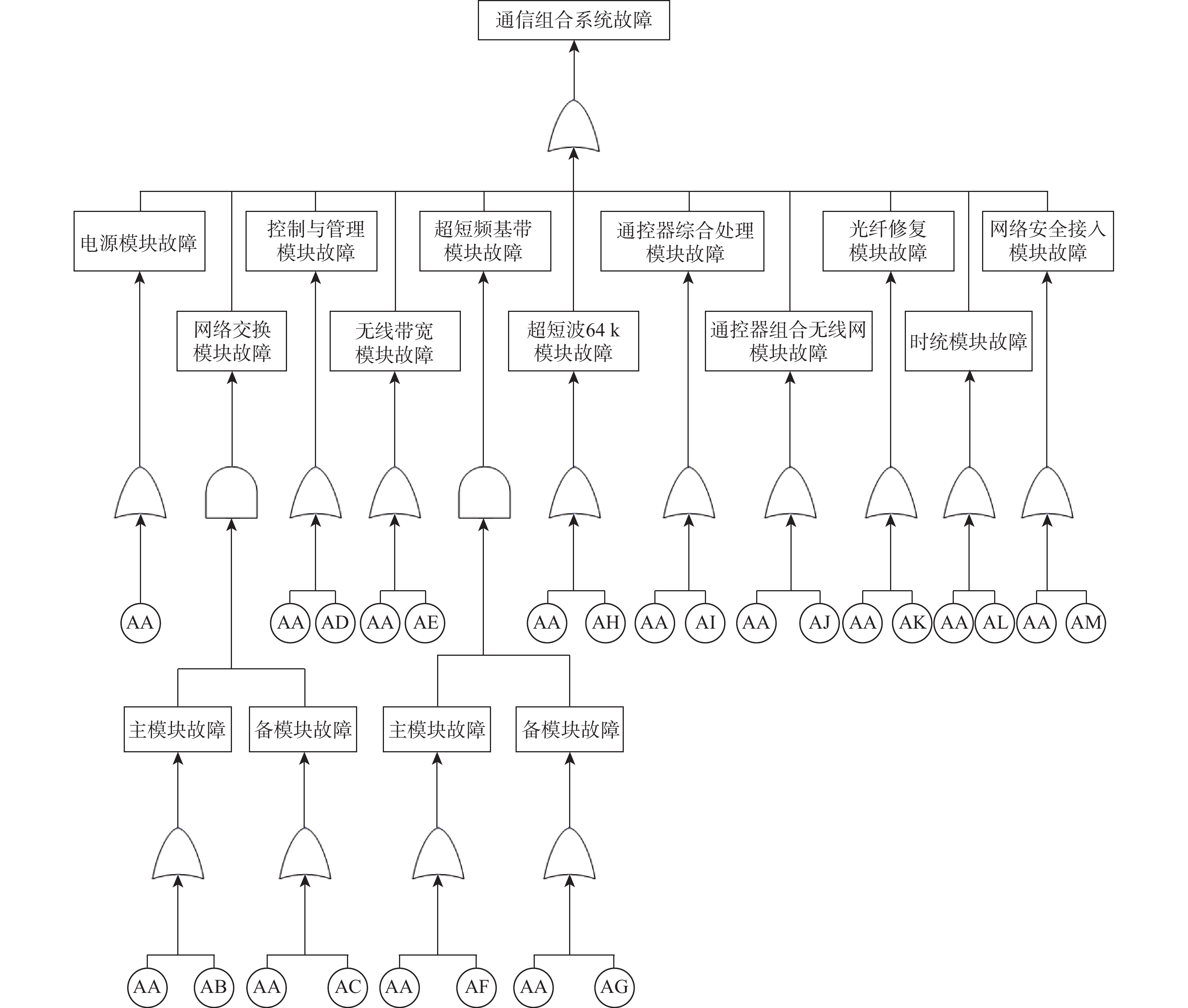 通信组合系统故障

电源模块故障

控制与管理模块故障

超短频基带模块故障

通控器综合处理模块故障

光纤修复模块故障

网络安全接入模块故障

网络交换模块故障

无线带宽模块故障

超短波64 k模块故障

通控器组合无线网模块故障

时统模块故障

AA

AA AD

AA AE

AA AH

AA AI

AA AJ

AA AK

AA AL

AA AM

主模块故障

备模块故障

主模块故障

备模块故障

AA AB

AA AC

AA AF

AA AG